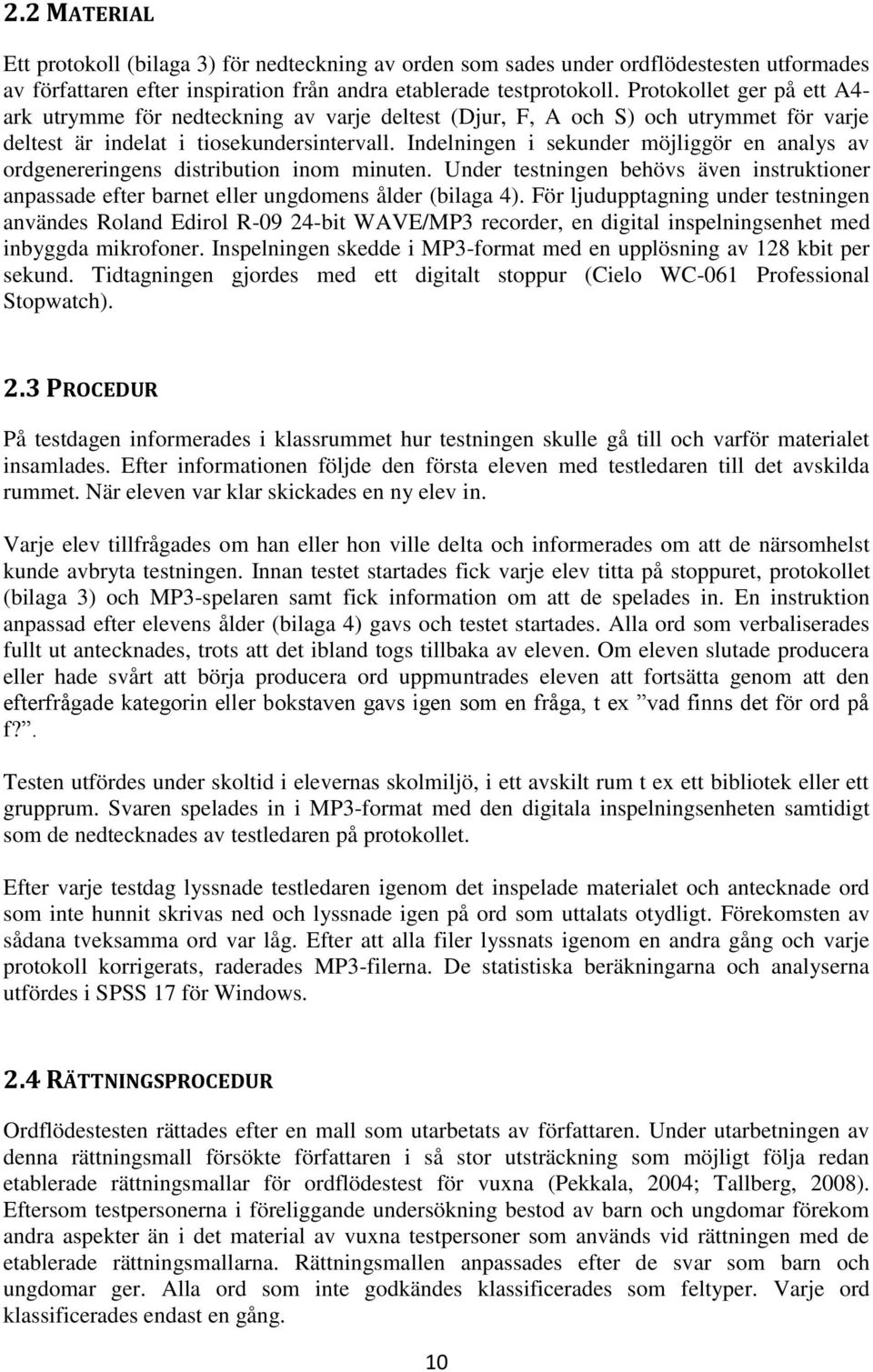 2.2 MATERIAL

Ett protokoll (bilaga 3) för nedteckning av orden som sades under ordflödestesten utformades av författaren efter inspiration från andra etablerade testprotokoll. Protokollet ger på ett A4-ark utrymme för nedteckning av varje deltest (Djur, F, A och S) och utrymmet för varje deltest är indelat i tiosekundersintervall. Indelningen i sekunder möjliggör en analys av ordgenereringens distribution inom minuten. Under testningen behövs även instruktioner anpassade efter barnet eller ungdomens ålder (bilaga 4). För ljudupptagning under testningen användes Roland Edirol R-09 24-bit WAVE/MP3 recorder, en digital inspelningsenhet med inbyggda mikrofoner. Inspelningen skedde i MP3-format med en upplösning av 128 kbit per sekund. Tidtagningen gjordes med ett digitalt stoppur (Cielo WC-061 Professional Stopwatch).

2.3 PROCEDUR

På testdagen informerades i klassrummet hur testningen skulle gå till och varför materialet insamlades. Efter informationen följde den första eleven med testledaren till det avskilda rummet. När eleven var klar skickades en ny elev in.

Varje elev tillfrågades om han eller hon ville delta och informerades om att de närsomhelst kunde avbryta testningen. Innan testet startades fick varje elev titta på stoppuret, protokollet (bilaga 3) och MP3-spelaren samt fick information om att de spelades in. En instruktion anpassad efter elevens ålder (bilaga 4) gavs och testet startades. Alla ord som verbaliserades fullt ut antecknades, trots att det ibland togs tillbaka av eleven. Om eleven slutade producera eller hade svårt att börja producera ord uppmuntrades eleven att fortsätta genom att den efterfrågade kategorin eller bokstaven gavs igen som en fråga, t ex ”vad finns det för ord på f?”.

Testen utfördes under skoltid i elevernas skolmiljö, i ett avskilt rum t ex ett bibliotek eller ett grupprum. Svaren spelades in i MP3-format med den digitala inspelningsenheten samtidigt som de nedtecknades av testledaren på protokollet.

Efter varje testdag lyssnade testledaren igenom det inspelade materialet och antecknade ord som inte hunnit skrivas ned och lyssnade igen på ord som uttalats otydligt. Förekomsten av sådana tveksamma ord var låg. Efter att alla filer lyssnats igenom en andra gång och varje protokoll korrigerats, raderades MP3-filerna. De statistiska beräkningarna och analyserna utfördes i SPSS 17 för Windows.

2.4 RÄTTNINGSPROCEDUR

Ordflödestesten rättades efter en mall som utarbetats av författaren. Under utarbetningen av denna rättningsmall försökte författaren i så stor utsträckning som möjligt följa redan etablerade rättningsmallar för ordflödestest för vuxna (Pekkala, 2004; Tallberg, 2008). Eftersom testpersonerna i föreliggande undersökning bestod av barn och ungdomar förekom andra aspekter än i det material av vuxna testpersoner som används vid rättningen med de etablerade rättningsmallarna. Rättningsmallen anpassades efter de svar som barn och ungdomar ger. Alla ord som inte godkändes klassificerades som feltyper. Varje ord klassificerades endast en gång.

10